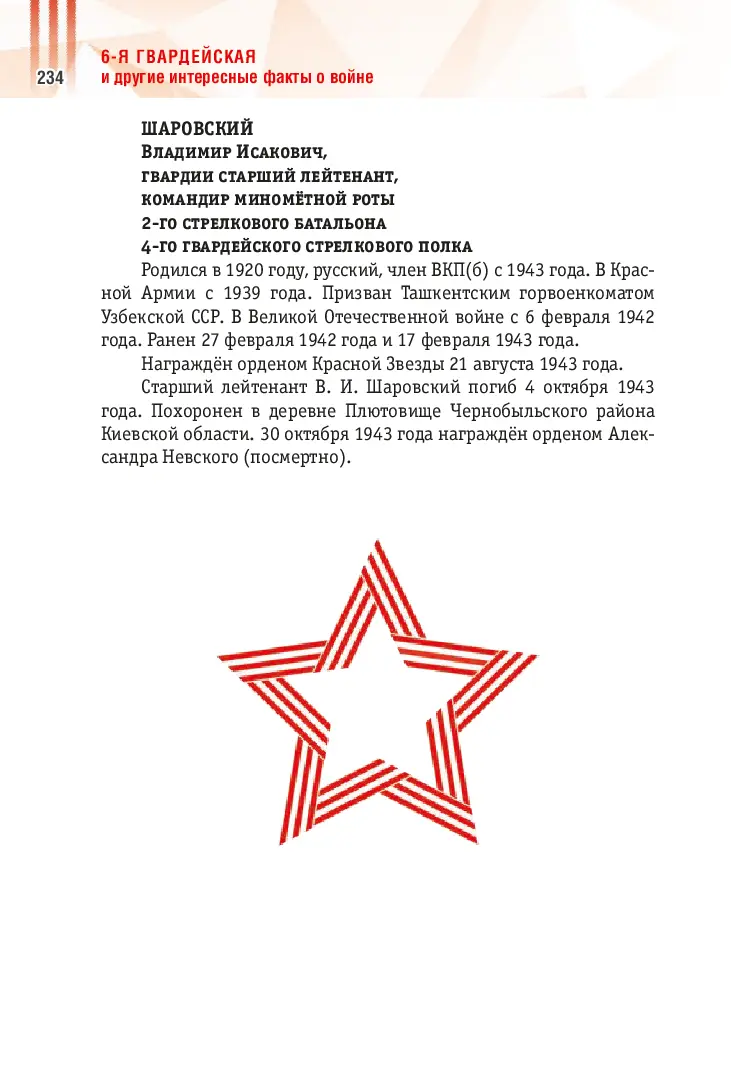 234

6-Я ГВАРДЕЙСКАЯ
и другие интересные факты о войне

ШАРОВСКИЙ
Владимир Исакович,
гвардии старший лейтенант,
командир миномётной роты
2-го стрелкового батальона
4-го гвардейского стрелкового полка

Родился в 1920 году, русский, член ВКП(б) с 1943 года. В Красной Армии с 1939 года. Призван Ташкентским горвоенкоматом Узбекской ССР. В Великой Отечественной войне с 6 февраля 1942 года. Ранен 27 февраля 1942 года и 17 февраля 1943 года.

Награждён орденом Красной Звезды 21 августа 1943 года.

Старший лейтенант В. И. Шаровский погиб 4 октября 1943 года. Похоронен в деревне Плютовище Чернобыльского района Киевской области. 30 октября 1943 года награждён орденом Александра Невского (посмертно).